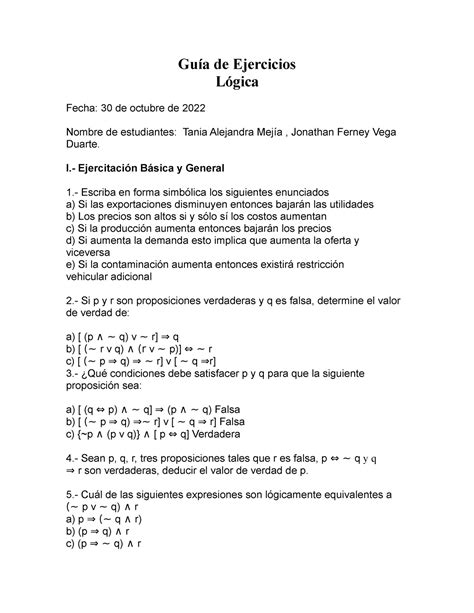 Guía de Ejercicios
Lógica

Fecha: 30 de octubre de 2022

Nombre de estudiantes: Tania Alejandra Mejía , Jonathan Ferney Vega Duarte.

I.- Ejercitación Básica y General

1.- Escriba en forma simbólica los siguientes enunciados
a) Si las exportaciones disminuyen entonces bajarán las utilidades
b) Los precios son altos si y sólo sí los costos aumentan
c) Si la producción aumenta entonces bajarán los precios
d) Si aumenta la demanda esto implica que aumenta la oferta y viceversa
e) Si la contaminación aumenta entonces existirá restricción vehicular adicional

2.- Si p y r son proposiciones verdaderas y q es falsa, determine el valor de verdad de:

a) $[ (p \wedge \sim q) \vee \sim r] \Rightarrow q$
b) $[ (\sim r \vee q) \wedge (r \vee \sim p)] \Leftrightarrow \sim r$
c) $[ (\sim p \Rightarrow q) \Rightarrow \sim r] \vee [ \sim q \Rightarrow r]$
3.- ¿Qué condiciones debe satisfacer p y q para que la siguiente proposición sea:

a) $[ (q \Leftrightarrow p) \wedge \sim q] \Rightarrow (p \wedge \sim q)$ Falsa
b) $[ (\sim p \Rightarrow q) \Rightarrow \sim r] \vee [ \sim q \Rightarrow r]$ Falsa
c) $\{\sim p \wedge (p \vee q)\} \wedge [ p \Leftrightarrow q]$ Verdadera

4.- Sean p, q, r, tres proposiciones tales que r es falsa, $p \Leftrightarrow \sim q$ y $q \Rightarrow r$ son verdaderas, deducir el valor de verdad de p.

5.- Cuál de las siguientes expresiones son lógicamente equivalentes a $(\sim p \vee \sim q) \wedge r$
a) $p \Rightarrow (\sim q \wedge r)$
b) $(p \Rightarrow q) \wedge r$
c) $(p \Rightarrow \sim q) \wedge r$